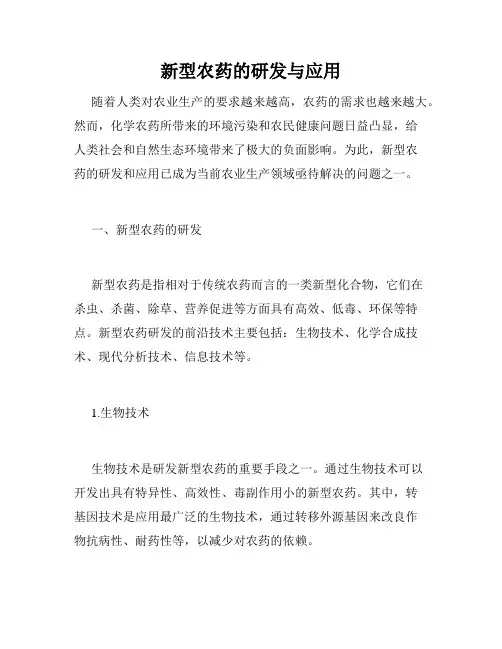 新型农药的研发与应用

随着人类对农业生产的要求越来越高，农药的需求也越来越大。然而，化学农药所带来的环境污染和农民健康问题日益凸显，给人类社会和自然生态环境带来了极大的负面影响。为此，新型农药的研发和应用已成为当前农业生产领域亟待解决的问题之一。

一、新型农药的研发

新型农药是指相对于传统农药而言的一类新型化合物，它们在杀虫、杀菌、除草、营养促进等方面具有高效、低毒、环保等特点。新型农药研发的前沿技术主要包括：生物技术、化学合成技术、现代分析技术、信息技术等。

1.生物技术

生物技术是研发新型农药的重要手段之一。通过生物技术可以开发出具有特异性、高效性、毒副作用小的新型农药。其中，转基因技术是应用最广泛的生物技术，通过转移外源基因来改良作物抗病性、耐药性等，以减少对农药的依赖。